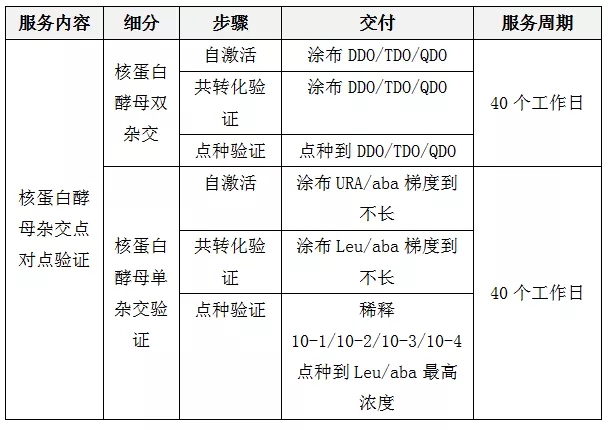 | 服务内容 | 细分 | 步骤 | 交付 | 服务周期 |
|---|---|---|---|---|
| 核蛋白酵母杂交点对点验证 | 核蛋白酵母双杂交 | 自激活 | 涂布 DDO/TDO/QDO | 40 个工作日 |
| | | 共转化验证 | 涂布 DDO/TDO/QDO | |
| | | 点种验证 | 点种到 DDO/TDO/QDO | |
| | 核蛋白酵母单杂交验证 | 自激活 | 涂布 URA/aba 梯度到不长 | 40 个工作日 |
| | | 共转化验证 | 涂布 Leu/aba 梯度到不长 | |
| | | 点种验证 | 稀释 10-1/10-2/10-3/10-4 点种到 Leu/aba 最高浓度 | |